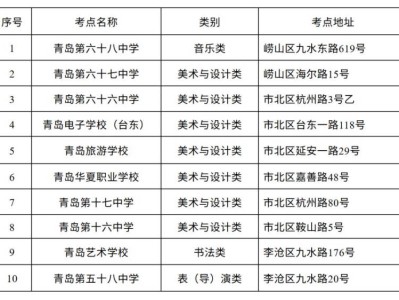 | 序号 | 考点名称 | 类别 | 考点地址 |
|---|---|---|---|
| 1 | 青岛第六十八中学 | 音乐类 | 崂山区九水东路619号 |
| 2 | 青岛第六十七中学 | 美术与设计类 | 崂山区海尔路15号 |
| 3 | 青岛第六十六中学 | 美术与设计类 | 市北区杭州路3号乙 |
| 4 | 青岛电子学校（台东） | 美术与设计类 | 市北区台东一路118号 |
| 5 | 青岛旅游学校 | 美术与设计类 | 市北区延安一路29号 |
| 6 | 青岛华夏职业学校 | 美术与设计类 | 市北区嘉善路48号 |
| 7 | 青岛第十七中学 | 美术与设计类 | 市北区杭州路80号 |
| 8 | 青岛第十六中学 | 美术与设计类 | 市北区鞍山路5号 |
| 9 | 青岛艺术学校 | 书法类 | 李沧区九水路176号 |
| 10 | 青岛第五十八中学 | 表（导）演类 | 李沧区九水路20号 |